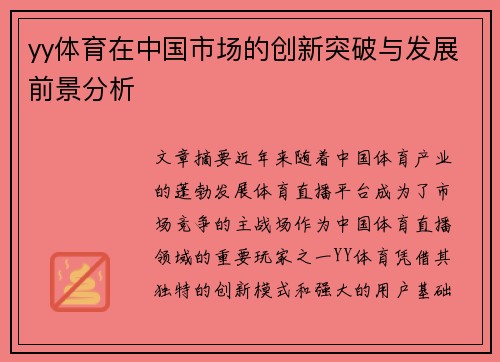 yy体育在中国市场的创新突破与发展前景分析

文章摘要近年来随着中国体育产业的蓬勃发展体育直播平台成为了市场竞争的主战场作为中国体育直播领域的重要玩家之一YY体育凭借其独特的创新模式和强大的用户基础